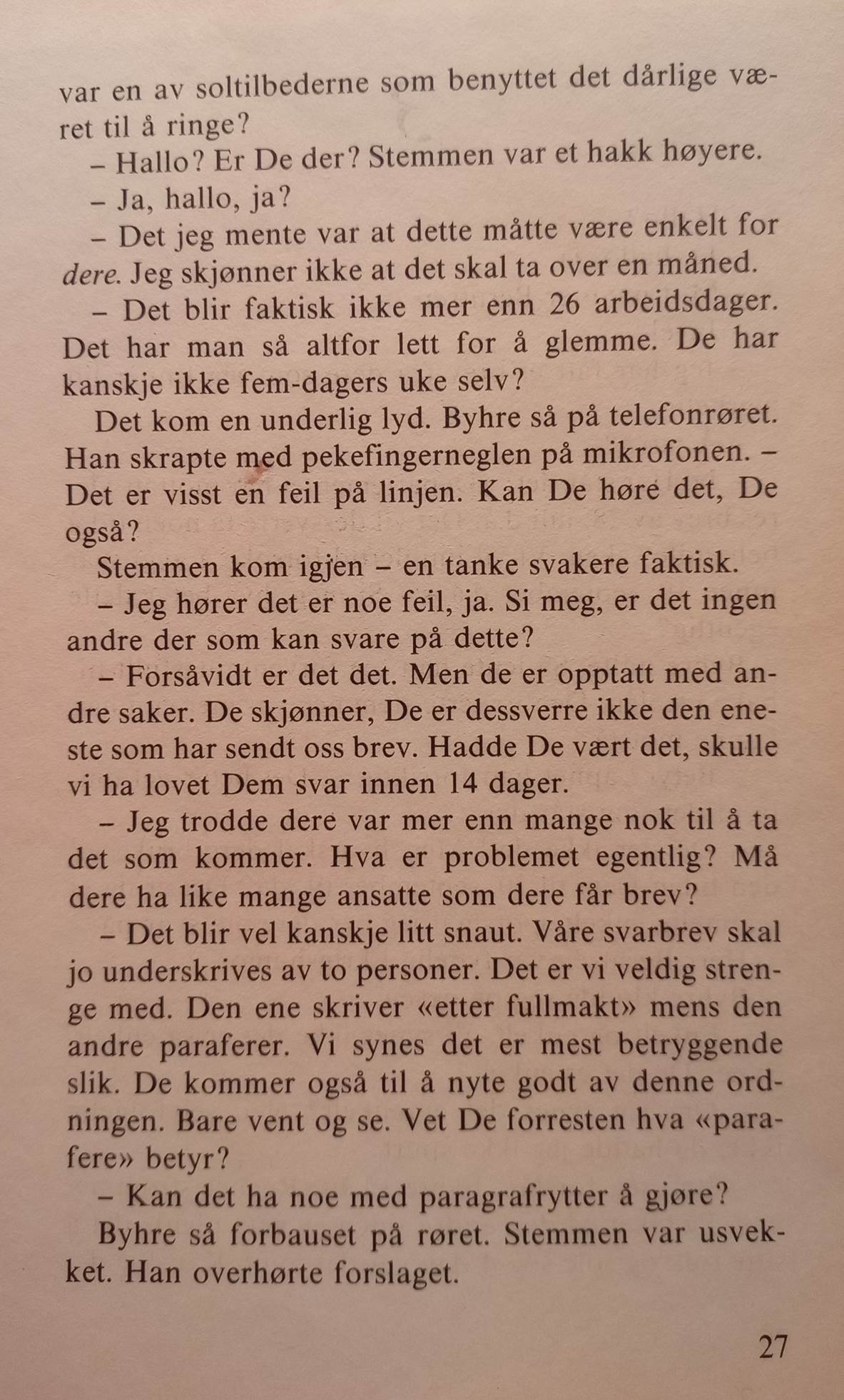 var en av soltilbederne som benyttet det dårlige været til å ringe?

– Hallo? Er De der? Stemmen var et hakk høyere.

– Ja, hallo, ja?

– Det jeg mente var at dette måtte være enkelt for dere. Jeg skjønner ikke at det skal ta over en måned.

– Det blir faktisk ikke mer enn 26 arbeidsdager. Det har man så altfor lett for å glemme. De har kanskje ikke fem-dagers uke selv?

Det kom en underlig lyd. Byhre så på telefonrøret. Han skrapte med pekefingerneglen på mikrofonen. – Det er visst en feil på linjen. Kan De høre det, De også?

Stemmen kom igjen – en tanke svakere faktisk.

– Jeg hører det er noe feil, ja. Si meg, er det ingen andre der som kan svare på dette?

– Forsåvidt er det det. Men de er opptatt med andre saker. De skjønner, De er dessverre ikke den eneste som har sendt oss brev. Hadde De vært det, skulle vi ha lovet Dem svar innen 14 dager.

– Jeg trodde dere var mer enn mange nok til å ta det som kommer. Hva er problemet egentlig? Må dere ha like mange ansatte som dere får brev?

– Det blir vel kanskje litt snaut. Våre svarbrev skal jo underskrives av to personer. Det er vi veldig strenge med. Den ene skriver «etter fullmakt» mens den andre paraferer. Vi synes det er mest betryggende slik. De kommer også til å nyte godt av denne ordningen. Bare vent og se. Vet De forresten hva «parafere» betyr?

– Kan det ha noe med paragrafrytter å gjøre?

Byhre så forbauset på røret. Stemmen var usvekket. Han overhørte forslaget.

27